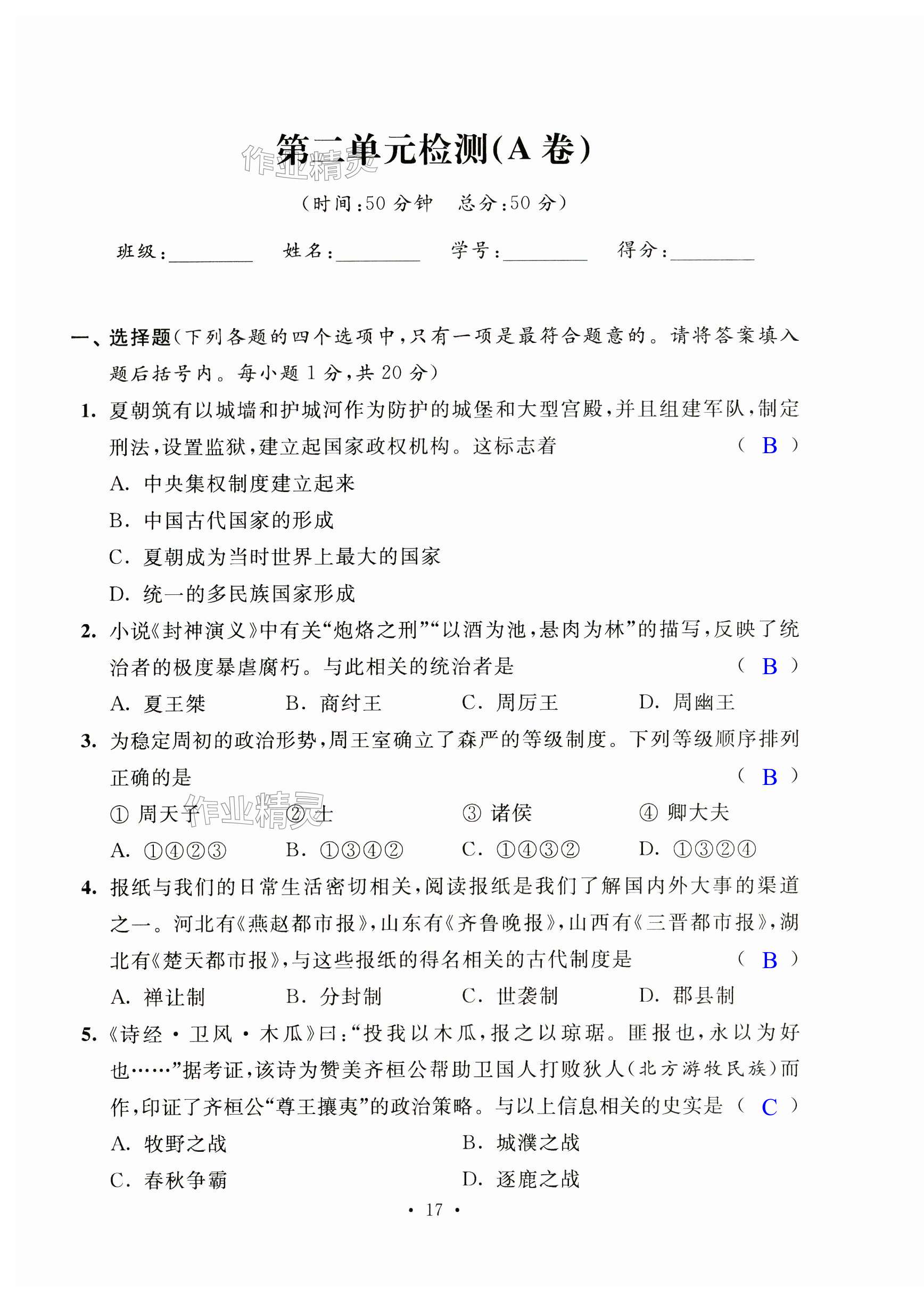 第二单元检测(A 卷)

作业精灵

(时间:50 分钟　总分:50 分)

班级:________　姓名:________　学号:________　得分:________

一、选择题(下列各题的四个选项中,只有一项是最符合题意的。请将答案填入题后括号内。每小题 1 分,共 20 分)

1. 夏朝筑有以城墙和护城河作为防护的城堡和大型宫殿,并且组建军队,制定刑法,设置监狱,建立起国家政权机构。这标志着 ( B )

A. 中央集权制度建立起来

B. 中国古代国家的形成

C. 夏朝成为当时世界上最大的国家

D. 统一的多民族国家形成

2. 小说《封神演义》中有关“炮烙之刑”“以酒为池,悬肉为林”的描写,反映了统治者的极度暴虐腐朽。与此相关的统治者是 ( B )

A. 夏王桀　B. 商纣王　C. 周厉王　D. 周幽王

3. 为稳定周初的政治形势,周王室确立了森严的等级制度。下列等级顺序排列正确的是 ( B )

① 周天子　② 士　③ 诸侯　④ 卿大夫

作业精灵

A. ①④②③　B. ①③④②　C. ①④③②　D. ①③②④

4. 报纸与我们的日常生活密切相关,阅读报纸是我们了解国内外大事的渠道之一。河北有《燕赵都市报》,山东有《齐鲁晚报》,山西有《三晋都市报》,湖北有《楚天都市报》,与这些报纸的得名相关的古代制度是 ( B )

A. 禅让制　B. 分封制　C. 世袭制　D. 郡县制

5. 《诗经·卫风·木瓜》曰:“投我以木瓜,报之以琼琚。匪报也,永以为好也……”据考证,该诗为赞美齐桓公帮助卫国人打败狄人(北方游牧民族)而作,印证了齐桓公“尊王攘夷”的政治策略。与以上信息相关的史实是 ( C )

A. 牧野之战　B. 城濮之战

C. 春秋争霸　D. 逐鹿之战

· 17 ·